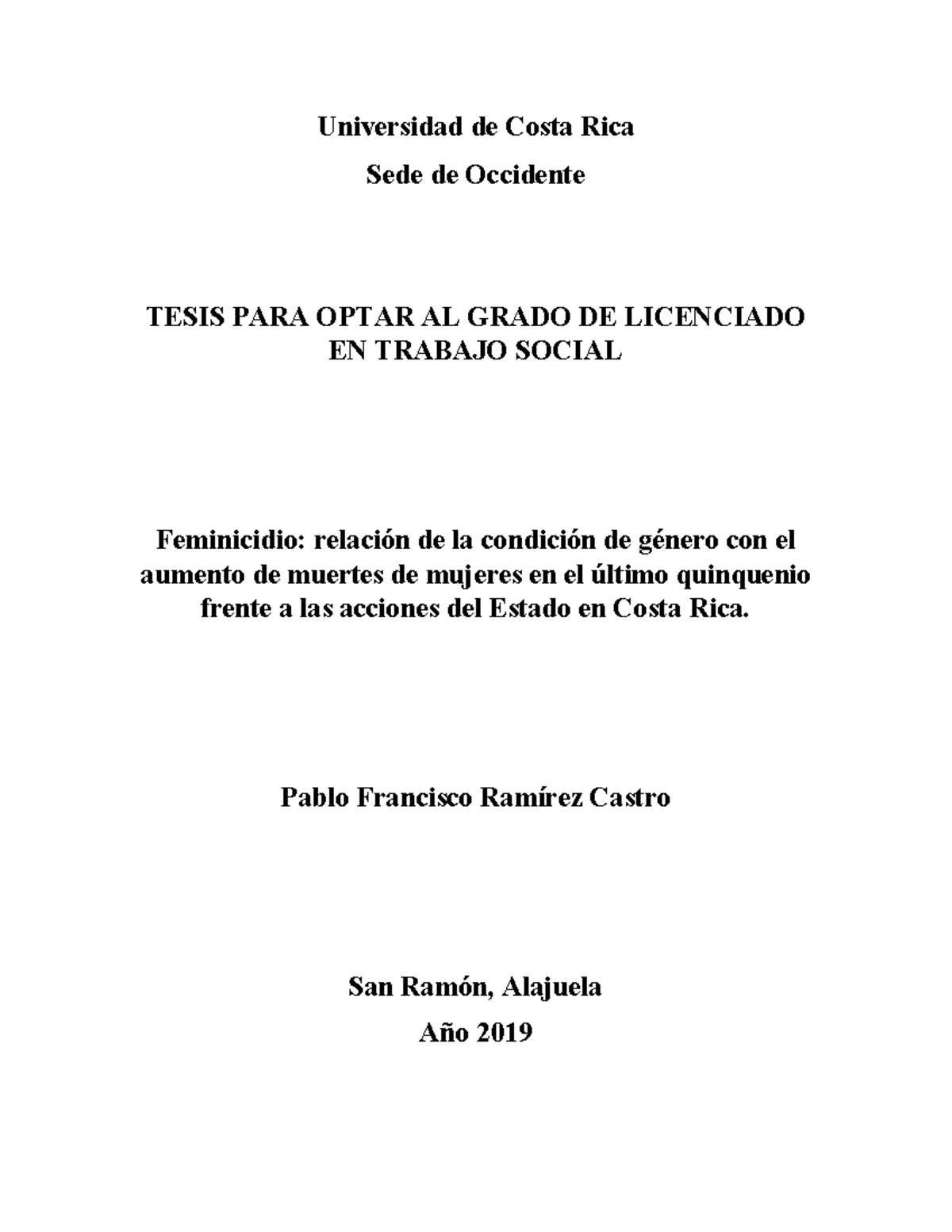 Universidad de Costa Rica

Sede de Occidente

TESIS PARA OPTAR AL GRADO DE LICENCIADO EN TRABAJO SOCIAL

Feminicidio: relación de la condición de género con el aumento de muertes de mujeres en el último quinquenio frente a las acciones del Estado en Costa Rica.

Pablo Francisco Ramírez Castro

San Ramón, Alajuela

Año 2019